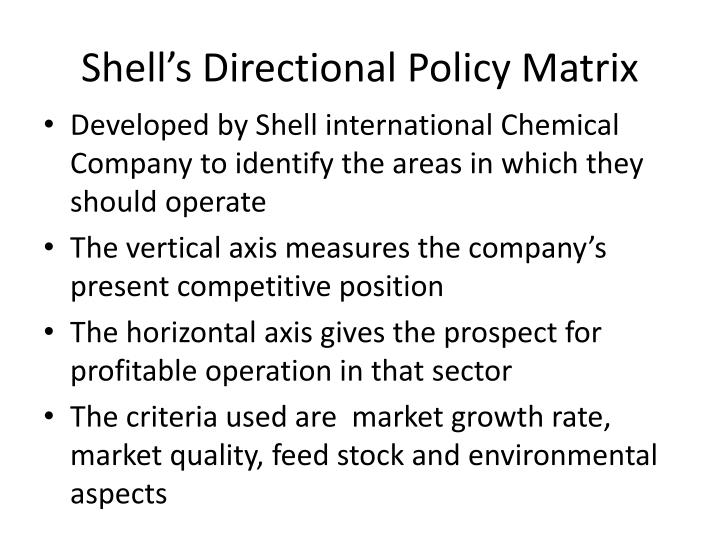 Shell's Directional Policy Matrix

• Developed by Shell international Chemical Company to identify the areas in which they should operate
• The vertical axis measures the company's present competitive position
• The horizontal axis gives the prospect for profitable operation in that sector
• The criteria used are  market growth rate, market quality, feed stock and environmental aspects